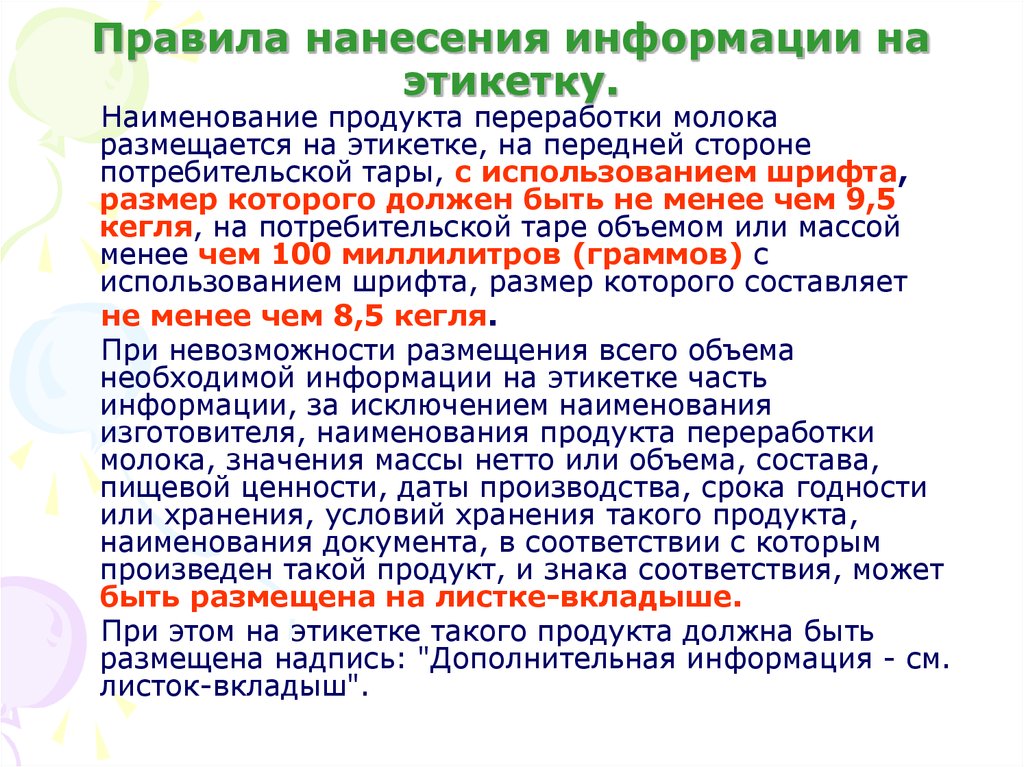 Правила нанесения информации на этикетку.

Наименование продукта переработки молока размещается на этикетке, на передней стороне потребительской тары, с использованием шрифта, размер которого должен быть не менее чем 9,5 кегля, на потребительской таре объемом или массой менее чем 100 миллилитров (граммов) с использованием шрифта, размер которого составляет не менее чем 8,5 кегля.

При невозможности размещения всего объема необходимой информации на этикетке часть информации, за исключением наименования изготовителя, наименования продукта переработки молока, значения массы нетто или объема, состава, пищевой ценности, даты производства, срока годности или хранения, условий хранения такого продукта, наименования документа, в соответствии с которым произведен такой продукт, и знака соответствия, может быть размещена на листке-вкладыше.

При этом на этикетке такого продукта должна быть размещена надпись: "Дополнительная информация - см. листок-вкладыш".